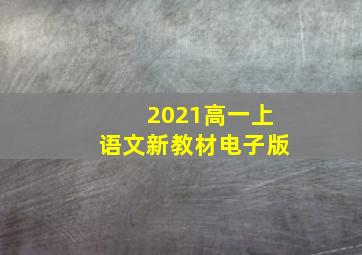 2021高一上
语文新教材电子版